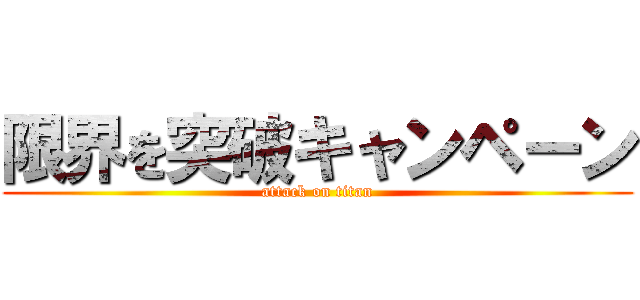 限界を突破キャンペーン
attack on titan